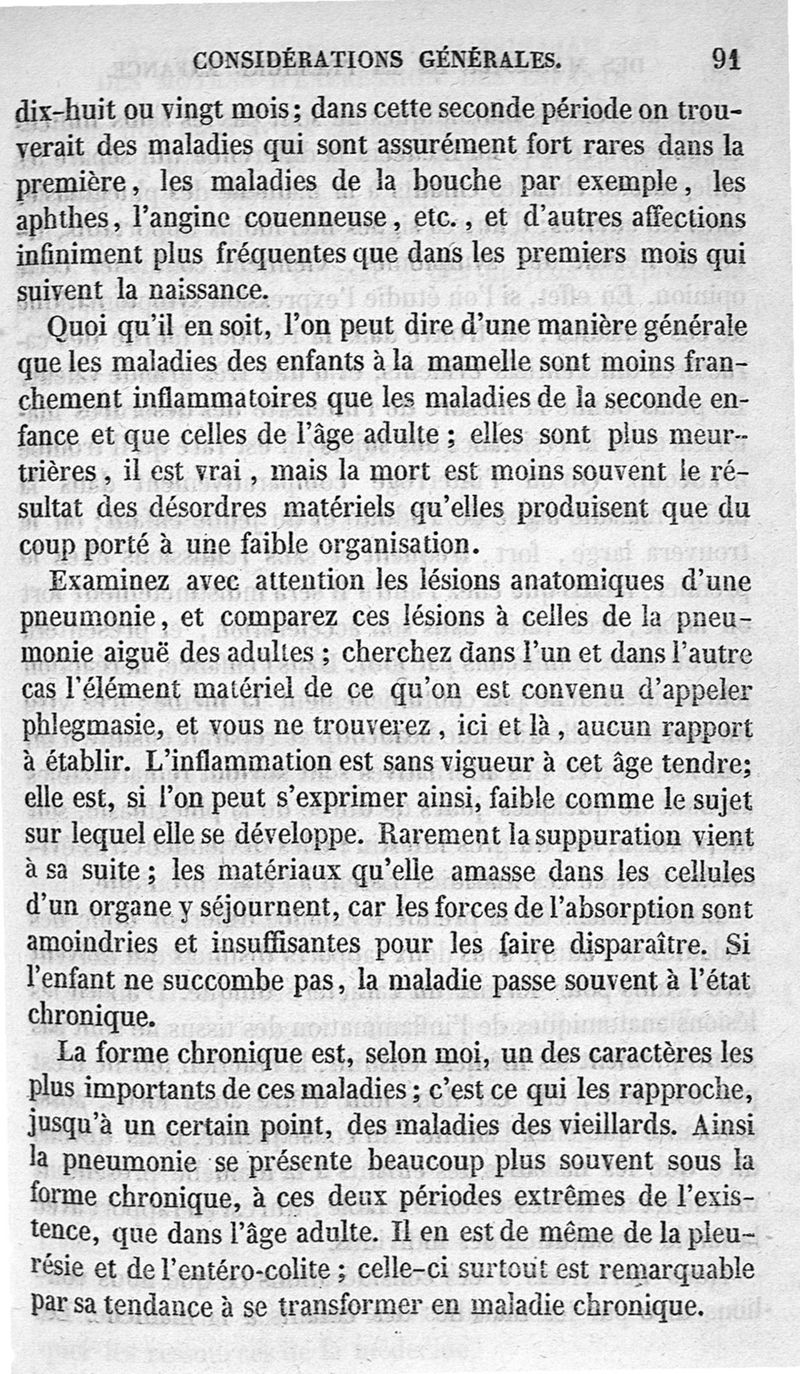 CONSIDÉRATIONS GÉNÉRALES. 91

dix-huit ou vingt mois ; dans cette seconde période on trouverait des maladies qui sont assurément fort rares dans la première, les maladies de la bouche par exemple, les aphthes, l'angine couenneuse, etc., et d'autres affections infiniment plus fréquentes que dans les premiers mois qui suivent la naissance.

Quoi qu'il en soit, l'on peut dire d'une manière générale que les maladies des enfants à la mamelle sont moins franchement inflammatoires que les maladies de la seconde enfance et que celles de l'âge adulte ; elles sont plus meurtrières, il est vrai, mais la mort est moins souvent le résultat des désordres matériels qu'elles produisent que du coup porté à une faible organisation.

Examinez avec attention les lésions anatomiques d'une pneumonie, et comparez ces lésions à celles de la pneumonie aiguë des adultes ; cherchez dans l'un et dans l'autre cas l'élément matériel de ce qu'on est convenu d'appeler phlegmasie, et vous ne trouverez, ici et là, aucun rapport à établir. L'inflammation est sans vigueur à cet âge tendre; elle est, si l'on peut s'exprimer ainsi, faible comme le sujet sur lequel elle se développe. Rarement la suppuration vient à sa suite ; les matériaux qu'elle amasse dans les cellules d'un organe y séjournent, car les forces de l'absorption sont amoindries et insuffisantes pour les faire disparaître. Si l'enfant ne succombe pas, la maladie passe souvent à l'état chronique.

La forme chronique est, selon moi, un des caractères les plus importants de ces maladies ; c'est ce qui les rapproche, jusqu'à un certain point, des maladies des vieillards. Ainsi la pneumonie se présente beaucoup plus souvent sous la forme chronique, à ces deux périodes extrêmes de l'existence, que dans l'âge adulte. Il en est de même de la pleurésie et de l'entéro-colite ; celle-ci surtout est remarquable par sa tendance à se transformer en maladie chronique.